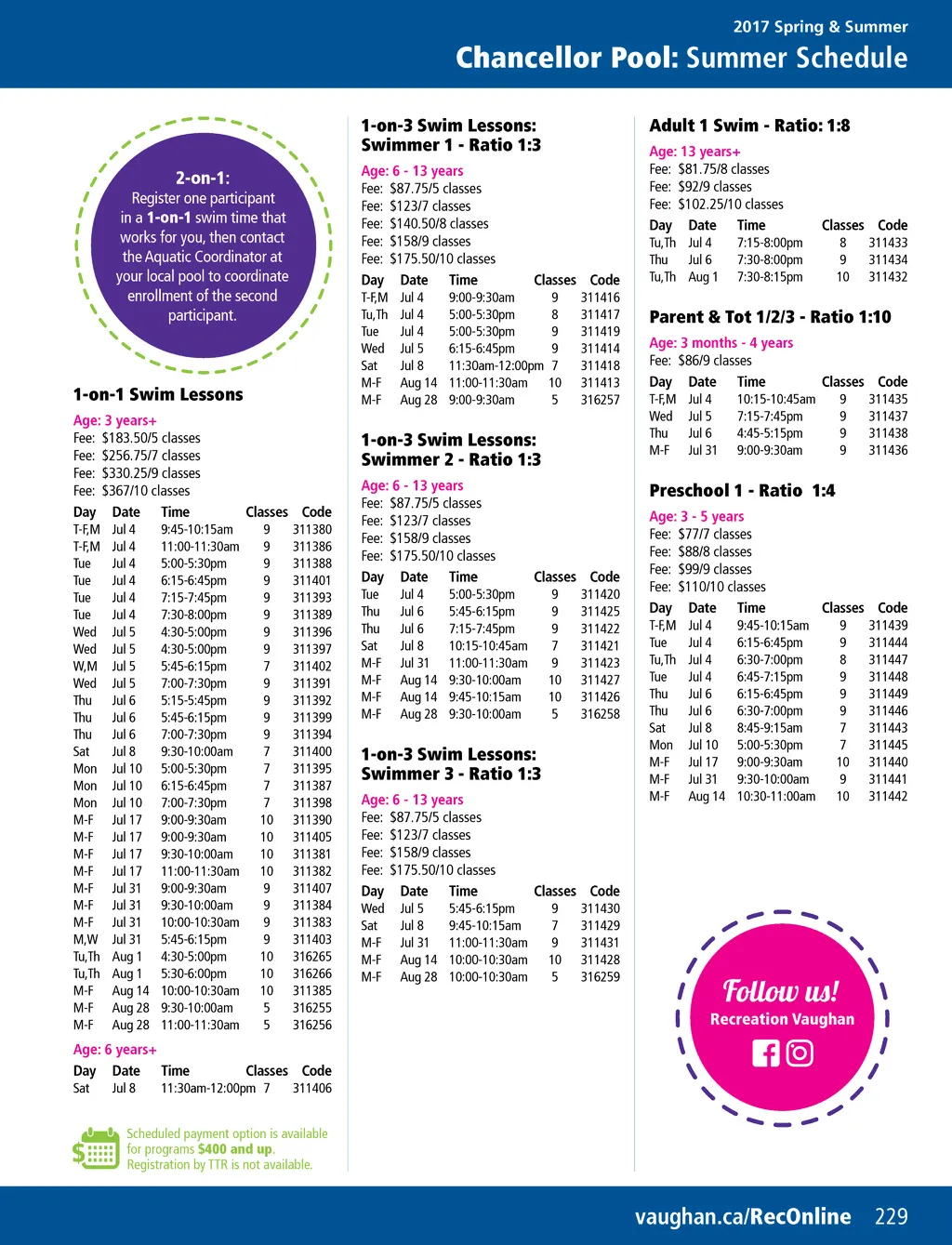 2017 Spring & Summer
Chancellor Pool: Summer Schedule

2-on-1:
Register one participant in a 1-on-1 swim time that works for you, then contact the Aquatic Coordinator at your local pool to coordinate enrollment of the second participant.

1-on-1 Swim Lessons
Age: 3 years+
Fee: $183.50/5 classes
Fee: $256.75/7 classes
Fee: $330.25/9 classes
Fee: $367/10 classes

| Day | Date | Time | Classes | Code |
|---|---|---|---|---|
| T-F,M | Jul 4 | 9:45-10:15am | 9 | 311380 |
| T-F,M | Jul 4 | 11:00-11:30am | 9 | 311386 |
| Tue | Jul 4 | 5:00-5:30pm | 9 | 311388 |
| Tue | Jul 4 | 6:15-6:45pm | 9 | 311401 |
| Tue | Jul 4 | 7:15-7:45pm | 9 | 311393 |
| Tue | Jul 4 | 7:30-8:00pm | 9 | 311389 |
| Wed | Jul 5 | 4:30-5:00pm | 9 | 311396 |
| Wed | Jul 5 | 4:30-5:00pm | 9 | 311397 |
| W,M | Jul 5 | 5:45-6:15pm | 7 | 311402 |
| Wed | Jul 5 | 7:00-7:30pm | 9 | 311391 |
| Thu | Jul 6 | 5:15-5:45pm | 9 | 311392 |
| Thu | Jul 6 | 5:45-6:15pm | 9 | 311399 |
| Thu | Jul 6 | 7:00-7:30pm | 9 | 311394 |
| Sat | Jul 8 | 9:30-10:00am | 7 | 311400 |
| Mon | Jul 10 | 5:00-5:30pm | 7 | 311395 |
| Mon | Jul 10 | 6:15-6:45pm | 7 | 311387 |
| Mon | Jul 10 | 7:00-7:30pm | 7 | 311398 |
| M-F | Jul 17 | 9:00-9:30am | 10 | 311390 |
| M-F | Jul 17 | 9:00-9:30am | 10 | 311405 |
| M-F | Jul 17 | 9:30-10:00am | 10 | 311381 |
| M-F | Jul 17 | 11:00-11:30am | 10 | 311382 |
| M-F | Jul 31 | 9:00-9:30am | 9 | 311407 |
| M-F | Jul 31 | 9:30-10:00am | 9 | 311384 |
| M-F | Jul 31 | 10:00-10:30am | 9 | 311383 |
| M,W | Jul 31 | 5:45-6:15pm | 9 | 311403 |
| Tu,Th | Aug 1 | 4:30-5:00pm | 10 | 316265 |
| Tu,Th | Aug 1 | 5:30-6:00pm | 10 | 316266 |
| M-F | Aug 14 | 10:00-10:30am | 10 | 311385 |
| M-F | Aug 28 | 9:30-10:00am | 5 | 316255 |
| M-F | Aug 28 | 11:00-11:30am | 5 | 316256 |

Age: 6 years+
| Day | Date | Time | Classes | Code |
|---|---|---|---|---|
| Sat | Jul 8 | 11:30am-12:00pm | 7 | 311406 |

Scheduled payment option is available for programs $400 and up. Registration by TTR is not available.

1-on-3 Swim Lessons: Swimmer 1 - Ratio 1:3
Age: 6 - 13 years
Fee: $87.75/5 classes
Fee: $123/7 classes
Fee: $140.50/8 classes
Fee: $158/9 classes
Fee: $175.50/10 classes

| Day | Date | Time | Classes | Code |
|---|---|---|---|---|
| T-F,M | Jul 4 | 9:00-9:30am | 9 | 311416 |
| Tu,Th | Jul 4 | 5:00-5:30pm | 8 | 311417 |
| Tue | Jul 4 | 5:00-5:30pm | 9 | 311419 |
| Wed | Jul 5 | 6:15-6:45pm | 9 | 311414 |
| Sat | Jul 8 | 11:30am-12:00pm | 7 | 311418 |
| M-F | Aug 14 | 11:00-11:30am | 10 | 311413 |
| M-F | Aug 28 | 9:00-9:30am | 5 | 316257 |

1-on-3 Swim Lessons: Swimmer 2 - Ratio 1:3
Age: 6 - 13 years
Fee: $87.75/5 classes
Fee: $123/7 classes
Fee: $158/9 classes
Fee: $175.50/10 classes

| Day | Date | Time | Classes | Code |
|---|---|---|---|---|
| Tue | Jul 4 | 5:00-5:30pm | 9 | 311420 |
| Thu | Jul 6 | 5:45-6:15pm | 9 | 311425 |
| Thu | Jul 6 | 7:15-7:45pm | 9 | 311422 |
| Sat | Jul 8 | 10:15-10:45am | 7 | 311421 |
| M-F | Jul 31 | 11:00-11:30am | 9 | 311423 |
| M-F | Aug 14 | 9:30-10:00am | 10 | 311427 |
| M-F | Aug 14 | 9:45-10:15am | 10 | 311426 |
| M-F | Aug 28 | 9:30-10:00am | 5 | 316258 |

1-on-3 Swim Lessons: Swimmer 3 - Ratio 1:3
Age: 6 - 13 years
Fee: $87.75/5 classes
Fee: $123/7 classes
Fee: $158/9 classes
Fee: $175.50/10 classes

| Day | Date | Time | Classes | Code |
|---|---|---|---|---|
| Wed | Jul 5 | 5:45-6:15pm | 9 | 311430 |
| Sat | Jul 8 | 9:45-10:15am | 7 | 311429 |
| M-F | Jul 31 | 11:00-11:30am | 9 | 311431 |
| M-F | Aug 14 | 10:00-10:30am | 10 | 311428 |
| M-F | Aug 28 | 10:00-10:30am | 5 | 316259 |

Adult 1 Swim - Ratio: 1:8
Age: 13 years+
Fee: $81.75/8 classes
Fee: $92/9 classes
Fee: $102.25/10 classes

| Day | Date | Time | Classes | Code |
|---|---|---|---|---|
| Tu,Th | Jul 4 | 7:15-8:00pm | 8 | 311433 |
| Thu | Jul 6 | 7:30-8:00pm | 9 | 311434 |
| Tu,Th | Aug 1 | 7:30-8:15pm | 10 | 311432 |

Parent & Tot 1/2/3 - Ratio 1:10
Age: 3 months - 4 years
Fee: $86/9 classes

| Day | Date | Time | Classes | Code |
|---|---|---|---|---|
| T-F,M | Jul 4 | 10:15-10:45am | 9 | 311435 |
| Wed | Jul 5 | 7:15-7:45pm | 9 | 311437 |
| Thu | Jul 6 | 4:45-5:15pm | 9 | 311438 |
| M-F | Jul 31 | 9:00-9:30am | 9 | 311436 |

Preschool 1 - Ratio 1:4
Age: 3 - 5 years
Fee: $77/7 classes
Fee: $88/8 classes
Fee: $99/9 classes
Fee: $110/10 classes

| Day | Date | Time | Classes | Code |
|---|---|---|---|---|
| T-F,M | Jul 4 | 9:45-10:15am | 9 | 311439 |
| Tue | Jul 4 | 6:15-6:45pm | 9 | 311444 |
| Tu,Th | Jul 4 | 6:30-7:00pm | 8 | 311447 |
| Tue | Jul 4 | 6:45-7:15pm | 9 | 311448 |
| Thu | Jul 6 | 6:15-6:45pm | 9 | 311449 |
| Thu | Jul 6 | 6:30-7:00pm | 9 | 311446 |
| Sat | Jul 8 | 8:45-9:15am | 7 | 311443 |
| Mon | Jul 10 | 5:00-5:30pm | 7 | 311445 |
| M-F | Jul 17 | 9:00-9:30am | 10 | 311440 |
| M-F | Jul 31 | 9:30-10:00am | 9 | 311441 |
| M-F | Aug 14 | 10:30-11:00am | 10 | 311442 |

Follow us!
Recreation Vaughan

vaughan.ca/RecOnline 229